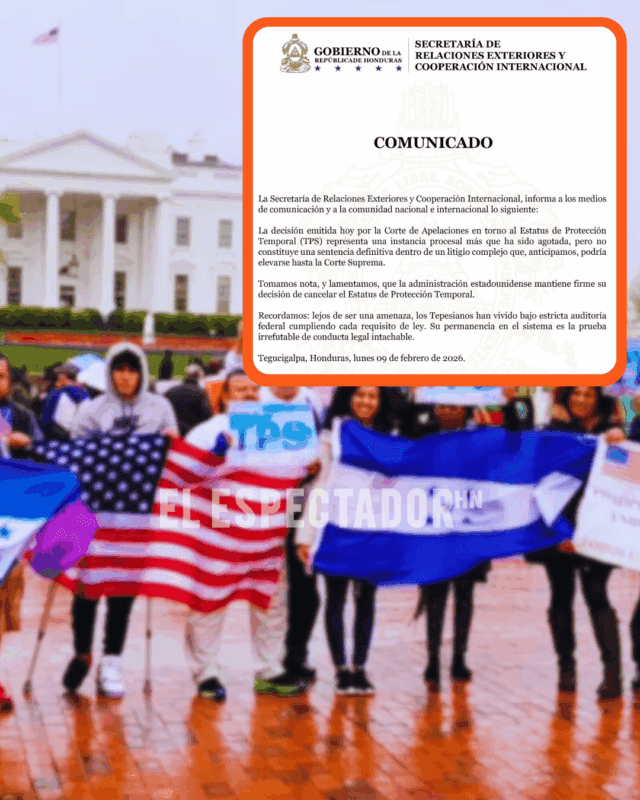 GOBIERNO DE LA REPÚBLICA DE HONDURAS

SECRETARÍA DE RELACIONES EXTERIORES Y COOPERACIÓN INTERNACIONAL

COMUNICADO

La Secretaría de Relaciones Exteriores y Cooperación Internacional, informa a los medios de comunicación y a la comunidad nacional e internacional lo siguiente:

La decisión emitida hoy por la Corte de Apelaciones en torno al Estatus de Protección Temporal (TPS) representa una instancia procesal más que ha sido agotada, pero no constituye una sentencia definitiva dentro de un litigio complejo que, anticipamos, podría elevarse hasta la Corte Suprema.

Tomamos nota, y lamentamos, que la administración estadounidense mantiene firme su decisión de cancelar el Estatus de Protección Temporal.

Recordamos: lejos de ser una amenaza, los Tepesianos han vivido bajo estricta auditoría federal cumpliendo cada requisito de ley. Su permanencia en el sistema es la prueba irrefutable de conducta legal intachable.

Tegucigalpa, Honduras, lunes 09 de febrero de 2026.

TPS

EL ESPECTADOR HN